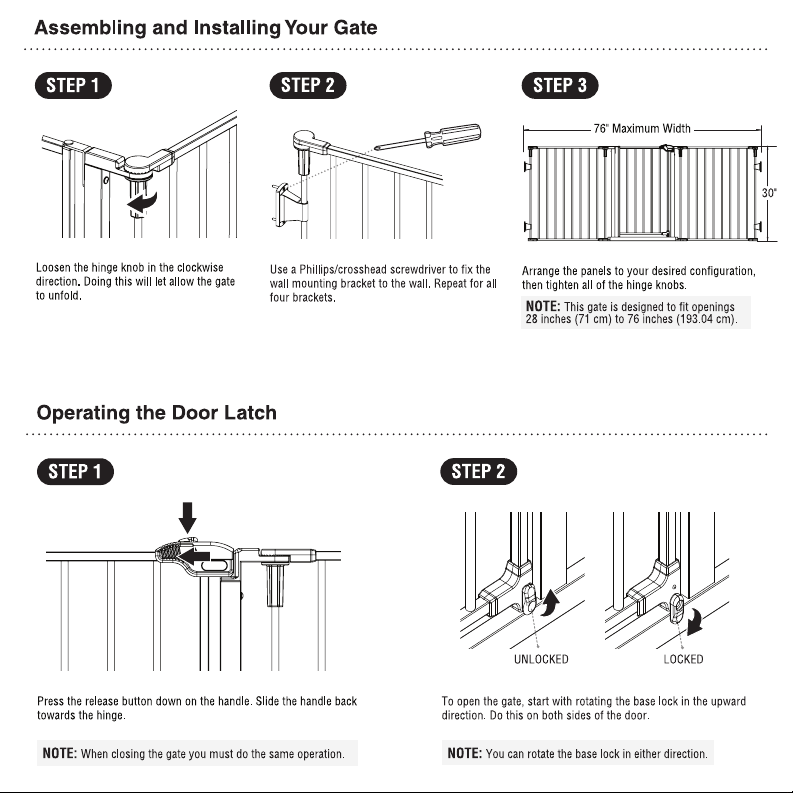 Assembling and Installing Your Gate

STEP 1

Loosen the hinge knob in the clockwise direction. Doing this will let allow the gate to unfold.

STEP 2

Use a Phillips/crosshead screwdriver to fix the wall mounting bracket to the wall. Repeat for all four brackets.

STEP 3

76" Maximum Width

30"

Arrange the panels to your desired configuration, then tighten all of the hinge knobs.

NOTE: This gate is designed to fit openings 28 inches (71 cm) to 76 inches (193.04 cm).

Operating the Door Latch

STEP 1

Press the release button down on the handle. Slide the handle back towards the hinge.

NOTE: When closing the gate you must do the same operation.

STEP 2

UNLOCKED

LOCKED

To open the gate, start with rotating the base lock in the upward direction. Do this on both sides of the door.

NOTE: You can rotate the base lock in either direction.